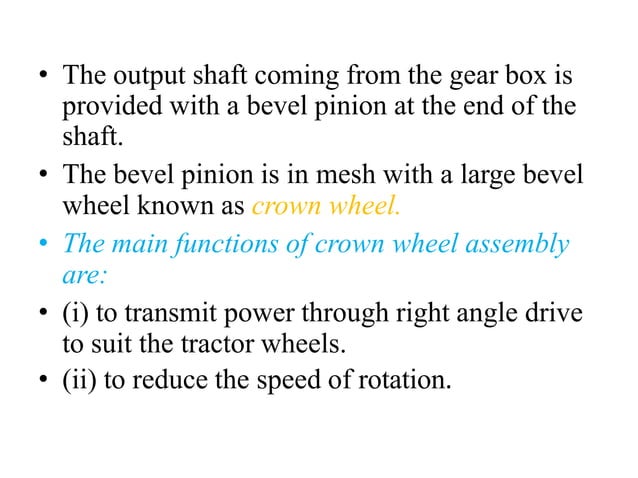 • The output shaft coming from the gear box is provided with a bevel pinion at the end of the shaft.

• The bevel pinion is in mesh with a large bevel wheel known as crown wheel.

• The main functions of crown wheel assembly are:

• (i) to transmit power through right angle drive to suit the tractor wheels.

• (ii) to reduce the speed of rotation.